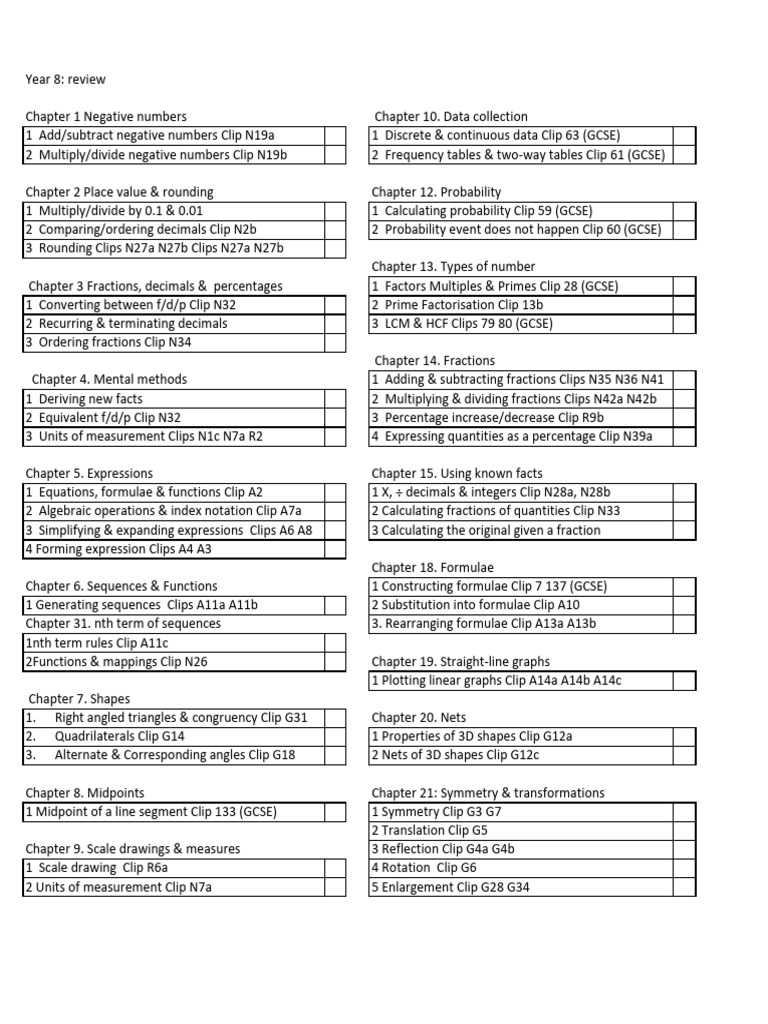 Year 8: review

Chapter 1 Negative numbers

| 1 Add/subtract negative numbers Clip N19a | |
|---|---|
| 2 Multiply/divide negative numbers Clip N19b | |

Chapter 2 Place value & rounding

| 1 Multiply/divide by 0.1 & 0.01 | |
|---|---|
| 2 Comparing/ordering decimals Clip N2b | |
| 3 Rounding Clips N27a N27b Clips N27a N27b | |

Chapter 3 Fractions, decimals & percentages

| 1 Converting between f/d/p Clip N32 | |
|---|---|
| 2 Recurring & terminating decimals | |
| 3 Ordering fractions Clip N34 | |

Chapter 4. Mental methods

| 1 Deriving new facts | |
|---|---|
| 2 Equivalent f/d/p Clip N32 | |
| 3 Units of measurement Clips N1c N7a R2 | |

Chapter 5. Expressions

| 1 Equations, formulae & functions Clip A2 | |
|---|---|
| 2 Algebraic operations & index notation Clip A7a | |
| 3 Simplifying & expanding expressions Clips A6 A8 | |
| 4 Forming expression Clips A4 A3 | |

Chapter 6. Sequences & Functions

| 1 Generating sequences Clips A11a A11b | |
|---|---|

Chapter 31. nth term of sequences

| 1nth term rules Clip A11c | |
|---|---|
| 2Functions & mappings Clip N26 | |

Chapter 7. Shapes

| 1. Right angled triangles & congruency Clip G31 | |
|---|---|
| 2. Quadrilaterals Clip G14 | |
| 3. Alternate & Corresponding angles Clip G18 | |

Chapter 8. Midpoints

| 1 Midpoint of a line segment Clip 133 (GCSE) | |
|---|---|

Chapter 9. Scale drawings & measures

| 1 Scale drawing Clip R6a | |
|---|---|
| 2 Units of measurement Clip N7a | |

Chapter 10. Data collection

| 1 Discrete & continuous data Clip 63 (GCSE) | |
|---|---|
| 2 Frequency tables & two-way tables Clip 61 (GCSE) | |

Chapter 12. Probability

| 1 Calculating probability Clip 59 (GCSE) | |
|---|---|
| 2 Probability event does not happen Clip 60 (GCSE) | |

Chapter 13. Types of number

| 1 Factors Multiples & Primes Clip 28 (GCSE) | |
|---|---|
| 2 Prime Factorisation Clip 13b | |
| 3 LCM & HCF Clips 79 80 (GCSE) | |

Chapter 14. Fractions

| 1 Adding & subtracting fractions Clips N35 N36 N41 | |
|---|---|
| 2 Multiplying & dividing fractions Clips N42a N42b | |
| 3 Percentage increase/decrease Clip R9b | |
| 4 Expressing quantities as a percentage Clip N39a | |

Chapter 15. Using known facts

| 1 X, ÷ decimals & integers Clip N28a, N28b | |
|---|---|
| 2 Calculating fractions of quantities Clip N33 | |
| 3 Calculating the original given a fraction | |

Chapter 18. Formulae

| 1 Constructing formulae Clip 7 137 (GCSE) | |
|---|---|
| 2 Substitution into formulae Clip A10 | |
| 3. Rearranging formulae Clip A13a A13b | |

Chapter 19. Straight-line graphs

| 1 Plotting linear graphs Clip A14a A14b A14c | |
|---|---|

Chapter 20. Nets

| 1 Properties of 3D shapes Clip G12a | |
|---|---|
| 2 Nets of 3D shapes Clip G12c | |

Chapter 21: Symmetry & transformations

| 1 Symmetry Clip G3 G7 | |
|---|---|
| 2 Translation Clip G5 | |
| 3 Reflection Clip G4a G4b | |
| 4 Rotation Clip G6 | |
| 5 Enlargement Clip G28 G34 | |